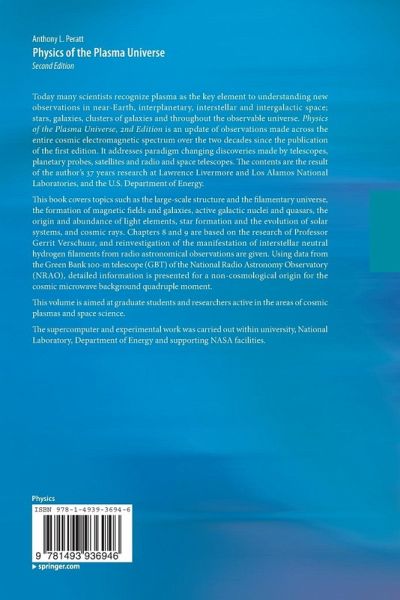 Anthony L. Peratt
Physics of the Plasma Universe
Second Edition

Today many scientists recognize plasma as the key element to understanding new observations in near-Earth, interplanetary, interstellar and intergalactic space; stars, galaxies, clusters of galaxies and throughout the observable universe. Physics of the Plasma Universe, 2nd Edition is an update of observations made across the entire cosmic electromagnetic spectrum over the two decades since the publication of the first edition. It addresses paradigm changing discoveries made by telescopes, planetary probes, satellites and radio and space telescopes. The contents are the result of the author's 37 years research at Lawrence Livermore and Los Alamos National Laboratories, and the U.S. Department of Energy.

This book covers topics such as the large-scale structure and the filamentary universe, the formation of magnetic fields and galaxies, active galactic nuclei and quasars, the origin and abundance of light elements, star formation and the evolution of solar systems, and cosmic rays. Chapters 8 and 9 are based on the research of Professor Gerrit Verschuur, and reinvestigation of the manifestation of interstellar neutral hydrogen filaments from radio astronomical observations are given. Using data from the Green Bank 100-m telescope (GBT) of the National Radio Astronomy Observatory (NRAO), detailed information is presented for a non-cosmological origin for the cosmic microwave background quadruple moment.

This volume is aimed at graduate students and researchers active in the areas of cosmic plasmas and space science.

The supercomputer and experimental work was carried out within university, National Laboratory, Department of Energy and supporting NASA facilities.

Physics
ISBN 978-1-4939-3694-6
9 781493 936946
▸ springer.com